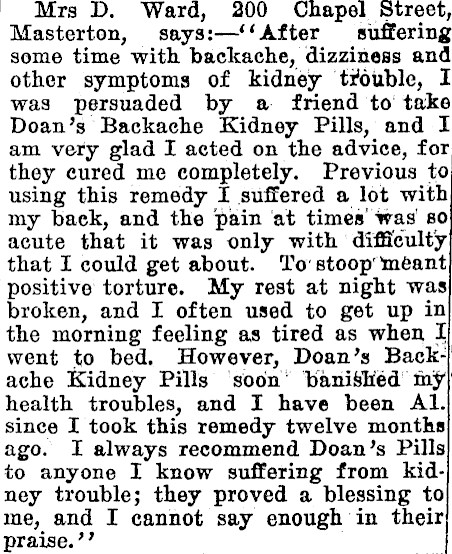 Mrs D. Ward, 200 Chapel Street, Masterton, says:—"After suffering some time with backache, dizziness and other symptoms of kidney trouble, I was persuaded by a friend to take Doan's Backache Kidney Pills, and I am very glad I acted on the advice, for they cured me completely. Previous to using this remedy I suffered a lot with my back, and the pain at times was so acute that it was only with difficulty that I could get about. To stoop meant positive torture. My rest at night was broken, and I often used to get up in the morning feeling as tired as when I went to bed. However, Doan's Backache Kidney Pills soon banished my health troubles, and I have been A1. since I took this remedy twelve months ago. I always recommend Doan's Pills to anyone I know suffering from kidney trouble; they proved a blessing to me, and I cannot say enough in their praise."